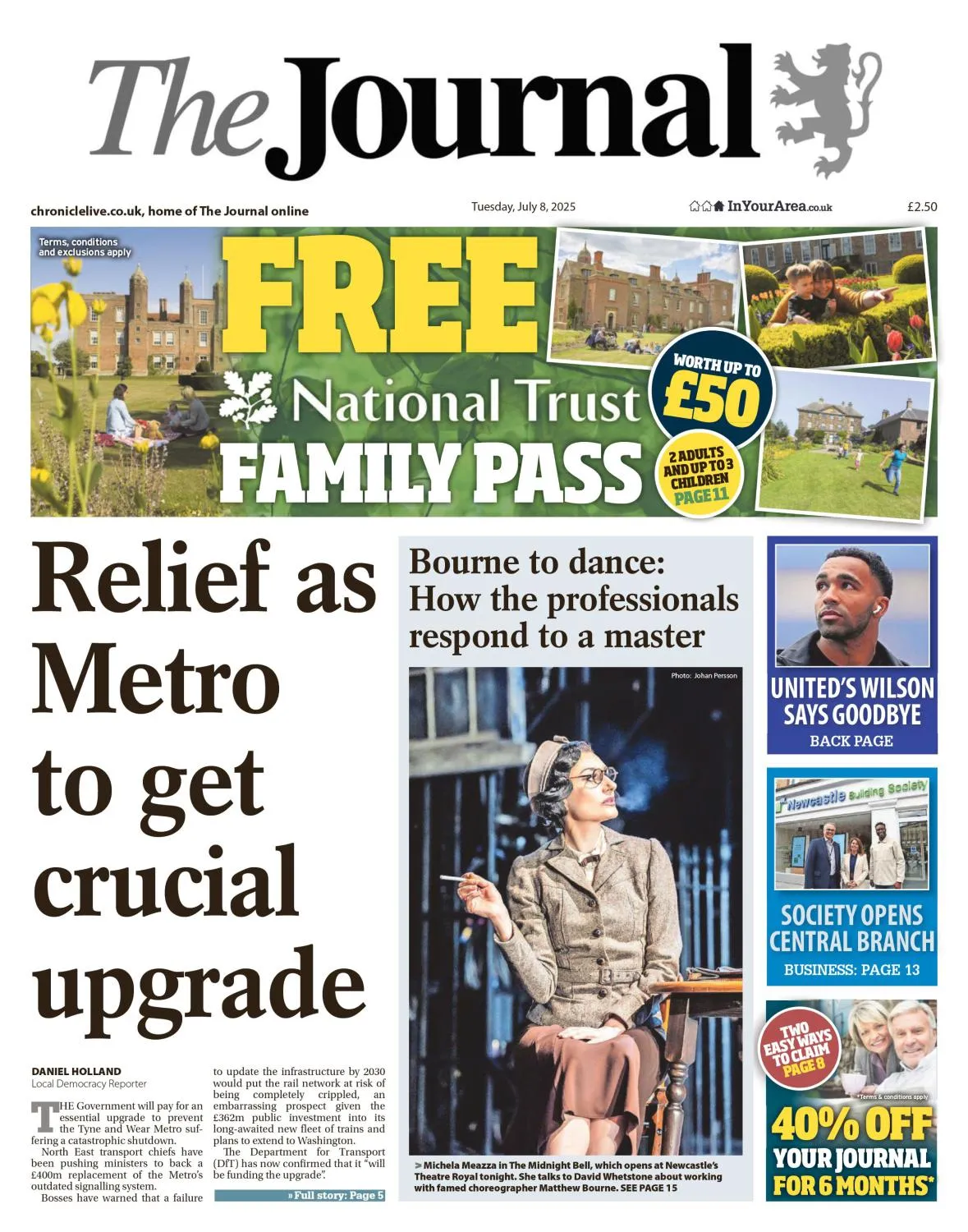 The Journal

chroniclelive.co.uk, home of The Journal online

Tuesday, July 8, 2025

InYourArea.co.uk

£2.50

Terms, conditions and exclusions apply

FREE

National Trust

FAMILY PASS

WORTH UP TO £50

2 ADULTS AND UP TO 3 CHILDREN PAGE 11

Relief as Metro to get crucial upgrade

DANIEL HOLLAND
Local Democracy Reporter

THE Government will pay for an essential upgrade to prevent the Tyne and Wear Metro suffering a catastrophic shutdown.

North East transport chiefs have been pushing ministers to back a £400m replacement of the Metro's outdated signalling system.

Bosses have warned that a failure to update the infrastructure by 2030 would put the rail network at risk of being completely crippled, an embarrassing prospect given the £362m public investment into its long-awaited new fleet of trains and plans to extend to Washington.

The Department for Transport (DfT) has now confirmed that it "will be funding the upgrade".

» Full story: Page 5

Bourne to dance: How the professionals respond to a master

Photo: Johan Persson

> Michela Meazza in The Midnight Bell, which opens at Newcastle's Theatre Royal tonight. She talks to David Whetstone about working with famed choreographer Matthew Bourne. SEE PAGE 15

UNITED'S WILSON SAYS GOODBYE
BACK PAGE

Newcastle Building Society

SOCIETY OPENS CENTRAL BRANCH
BUSINESS: PAGE 13

TWO EASY WAYS TO CLAIM PAGE 8

*Terms & conditions apply

40% OFF YOUR JOURNAL FOR 6 MONTHS*